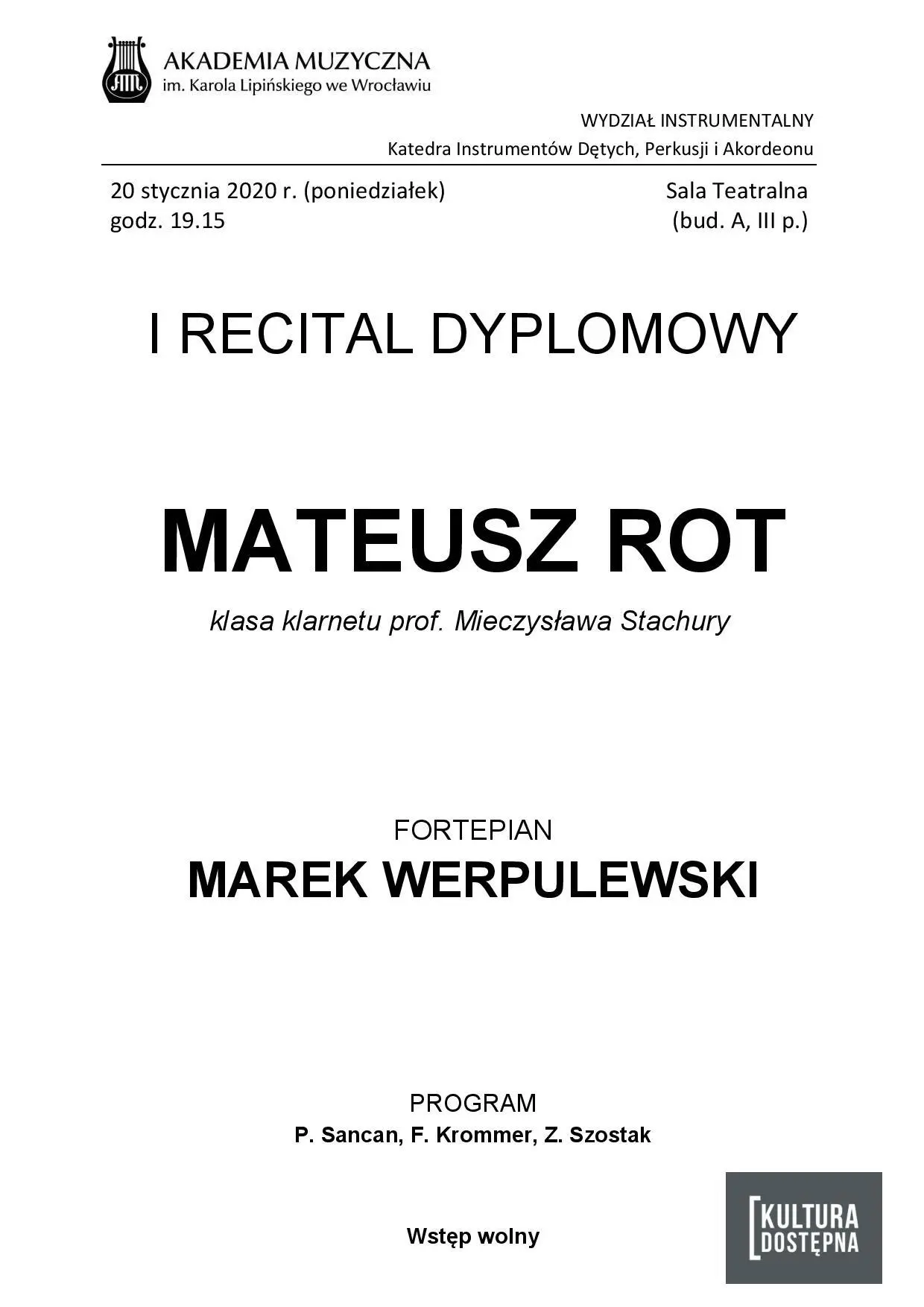 AKADEMIA MUZYCZNA
im. Karola Lipińskiego we Wrocławiu

WYDZIAŁ INSTRUMENTALNY
Katedra Instrumentów Dętych, Perkusji i Akordeonu

20 stycznia 2020 r. (poniedziałek)
godz. 19.15

Sala Teatralna
(bud. A, III p.)

I RECITAL DYPLOMOWY

MATEUSZ ROT

klasa klarnetu prof. Mieczysława Stachury

FORTEPIAN
MAREK WERPULEWSKI

PROGRAM
P. Sancan, F. Krommer, Z. Szostak

Wstęp wolny

KULTURA DOSTĘPNA